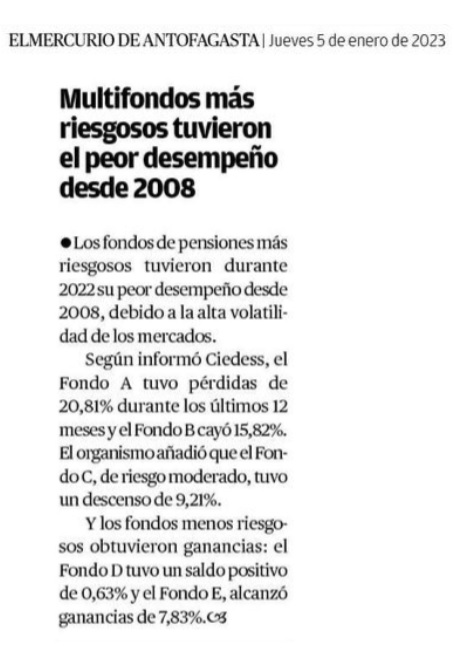 ELMERCURIO DE ANTOFAGASTA | Jueves 5 de enero de 2023

Multifondos más riesgosos tuvieron el peor desempeño desde 2008

●Los fondos de pensiones más riesgosos tuvieron durante 2022 su peor desempeño desde 2008, debido a la alta volatilidad de los mercados.

Según informó Ciedess, el Fondo A tuvo pérdidas de 20,81% durante los últimos 12 meses y el Fondo B cayó 15,82%. El organismo añadió que el Fondo C, de riesgo moderado, tuvo un descenso de 9,21%.

Y los fondos menos riesgosos obtuvieron ganancias: el Fondo D tuvo un saldo positivo de 0,63% y el Fondo E, alcanzó ganancias de 7,83%.